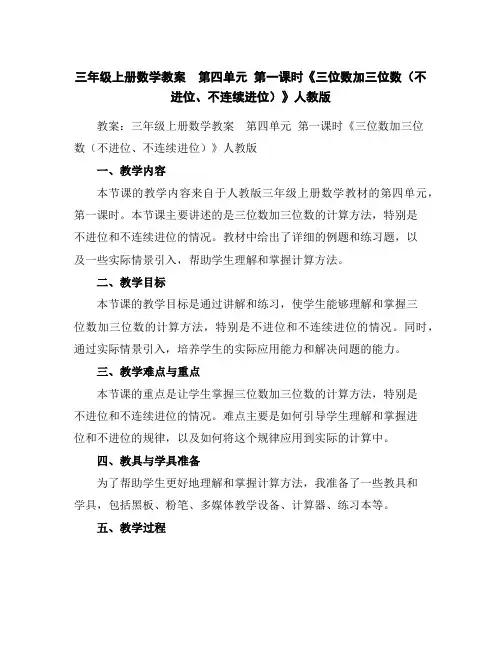 三年级上册数学教案　第四单元 第一课时《三位数加三位数（不进位、不连续进位）》人教版

教案：三年级上册数学教案　第四单元 第一课时《三位数加三位数（不进位、不连续进位）》人教版

一、教学内容

本节课的教学内容来自于人教版三年级上册数学教材的第四单元，第一课时。本节课主要讲述的是三位数加三位数的计算方法，特别是不进位和不连续进位的情况。教材中给出了详细的例题和练习题，以及一些实际情景引入，帮助学生理解和掌握计算方法。

二、教学目标

本节课的教学目标是通过讲解和练习，使学生能够理解和掌握三位数加三位数的计算方法，特别是不进位和不连续进位的情况。同时，通过实际情景引入，培养学生的实际应用能力和解决问题的能力。

三、教学难点与重点

本节课的重点是让学生掌握三位数加三位数的计算方法，特别是不进位和不连续进位的情况。难点主要是如何引导学生理解和掌握进位和不进位的规律，以及如何将这个规律应用到实际的计算中。

四、教具与学具准备

为了帮助学生更好地理解和掌握计算方法，我准备了一些教具和学具，包括黑板、粉笔、多媒体教学设备、计算器、练习本等。

五、教学过程